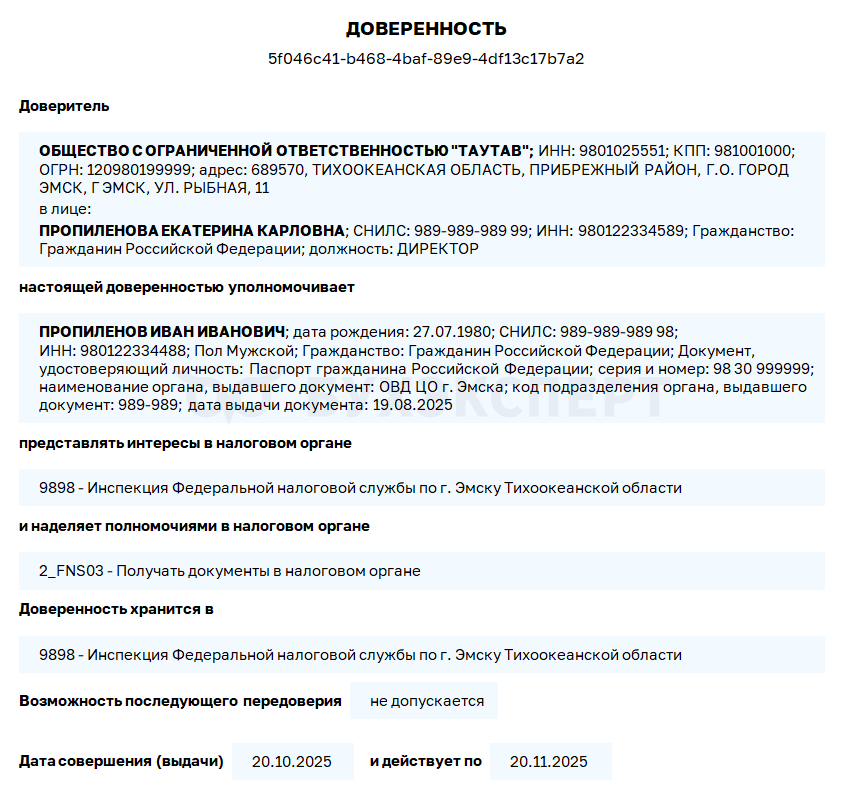 ДОВЕРЕННОСТЬ
5f046c41-b468-4baf-89e9-4df13c17b7a2

Доверитель

ОБЩЕСТВО С ОГРАНИЧЕННОЙ ОТВЕТСТВЕННОСТЬЮ "ТАУТАВ"; ИНН: 9801025551; КПП: 981001000; ОГРН: 120980199999; адрес: 689570, ТИХООКЕАНСКАЯ ОБЛАСТЬ, ПРИБРЕЖНЫЙ РАЙОН, Г.О. ГОРОД ЭМСК, Г ЭМСК, УЛ. РЫБНАЯ, 11
в лице:
ПРОПИЛЕНОВА ЕКАТЕРИНА КАРЛОВНА; СНИЛС: 989-989-989 99; ИНН: 980122334589; Гражданство: Гражданин Российской Федерации; должность: ДИРЕКТОР

настоящей доверенностью уполномочивает

ПРОПИЛЕНОВ ИВАН ИВАНОВИЧ; дата рождения: 27.07.1980; СНИЛС: 989-989-989 98; ИНН: 980122334488; Пол Мужской; Гражданство: Гражданин Российской Федерации; Документ, удостоверяющий личность: Паспорт гражданина Российской Федерации; серия и номер: 98 30 999999; наименование органа, выдавшего документ: ОВД ЦО г. Эмска; код подразделения органа, выдавшего документ: 989-989; дата выдачи документа: 19.08.2025

представлять интересы в налоговом органе

9898 - Инспекция Федеральной налоговой службы по г. Эмску Тихоокеанской области

и наделяет полномочиями в налоговом органе

2_FNS03 - Получать документы в налоговом органе

Доверенность хранится в

9898 - Инспекция Федеральной налоговой службы по г. Эмску Тихоокеанской области

Возможность последующего передоверия не допускается

Дата совершения (выдачи) 20.10.2025 и действует по 20.11.2025